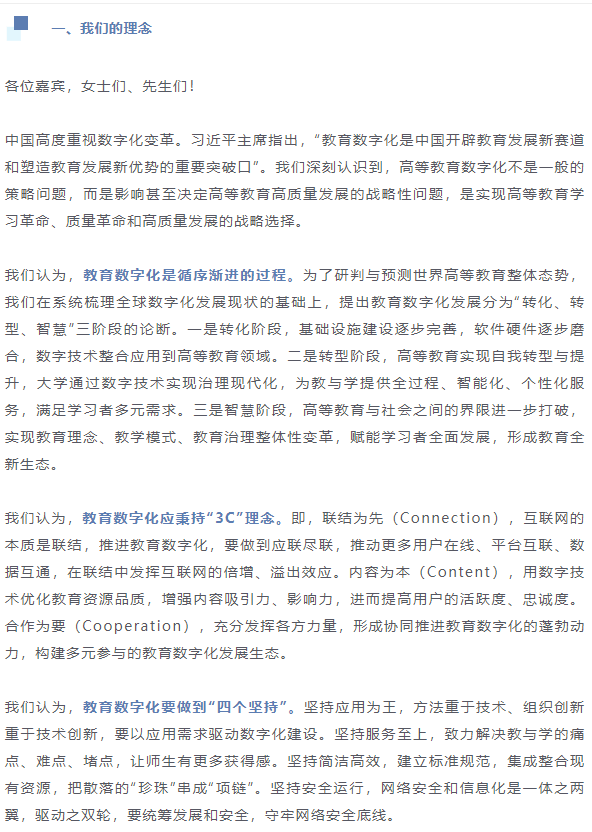 一、我们的理念

各位嘉宾，女士们、先生们！

中国高度重视数字化变革。习近平主席指出，“教育数字化是中国开辟教育发展新赛道和塑造教育发展新优势的重要突破口”。我们深刻认识到，高等教育数字化不是一般的策略问题，而是影响甚至决定高等教育高质量发展的战略性问题，是实现高等教育学习革命、质量革命和高质量发展的战略选择。

我们认为，教育数字化是循序渐进的过程。为了研判与预测世界高等教育整体态势，我们在系统梳理全球数字化发展现状的基础上，提出教育数字化发展分为“转化、转型、智慧”三阶段的论断。一是转化阶段，基础设施建设逐步完善，软件硬件逐步磨合，数字技术整合应用到高等教育领域。二是转型阶段，高等教育实现自我转型与提升，大学通过数字技术实现治理现代化，为教与学提供全过程、智能化、个性化服务，满足学习者多元需求。三是智慧阶段，高等教育与社会之间的界限进一步打破，实现教育理念、教学模式、教育治理整体性变革，赋能学习者全面发展，形成教育全新生态。

我们认为，教育数字化应秉持“3C”理念。即，联结为先（Connection），互联网的本质是联结，推进教育数字化，要做到应联尽联，推动更多用户在线、平台互联、数据互通，在联结中发挥互联网的倍增、溢出效应。内容为本（Content），用数字技术优化教育资源品质，增强内容吸引力、影响力，进而提高用户的活跃度、忠诚度。合作为要（Cooperation），充分发挥各方力量，形成协同推进教育数字化的蓬勃动力，构建多元参与的教育数字化发展生态。

我们认为，教育数字化要做到“四个坚持”。坚持应用为王，方法重于技术、组织创新重于技术创新，要以应用需求驱动数字化建设。坚持服务至上，致力解决教与学的痛点、难点、堵点，让师生有更多获得感。坚持简洁高效，建立标准规范，集成整合现有资源，把散落的“珍珠”串成“项链”。坚持安全运行，网络安全和信息化是一体之两翼，驱动之双轮，要统筹发展和安全，守牢网络安全底线。